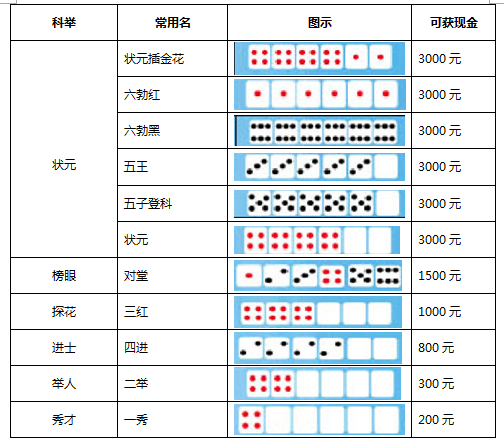 | 科举 | 常用名 | 图示 | 可获现金 |
|---|---|---|---|
| 状元 | 状元插金花 | | 3000 元 |
| | 六勃红 | | 3000 元 |
| | 六勃黑 | | 3000 元 |
| | 五王 | | 3000 元 |
| | 五子登科 | | 3000 元 |
| | 状元 | | 3000 元 |
| 榜眼 | 对堂 | | 1500 元 |
| 探花 | 三红 | | 1000 元 |
| 进士 | 四进 | | 800 元 |
| 举人 | 二举 | | 300 元 |
| 秀才 | 一秀 | | 200 元 |